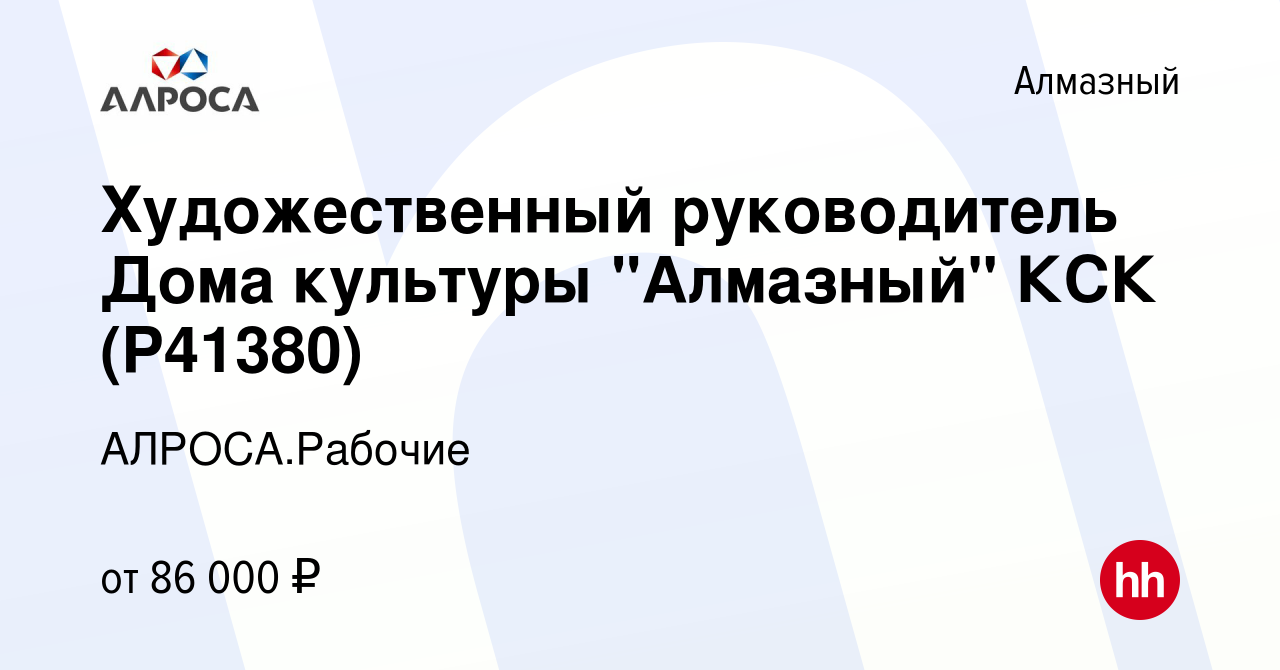 АЛРОСА

Алмазный

Художественный руководитель Дома культуры "Алмазный" КСК (Р41380)

АЛРОСА.Рабочие

от 86 000 ₽

hh